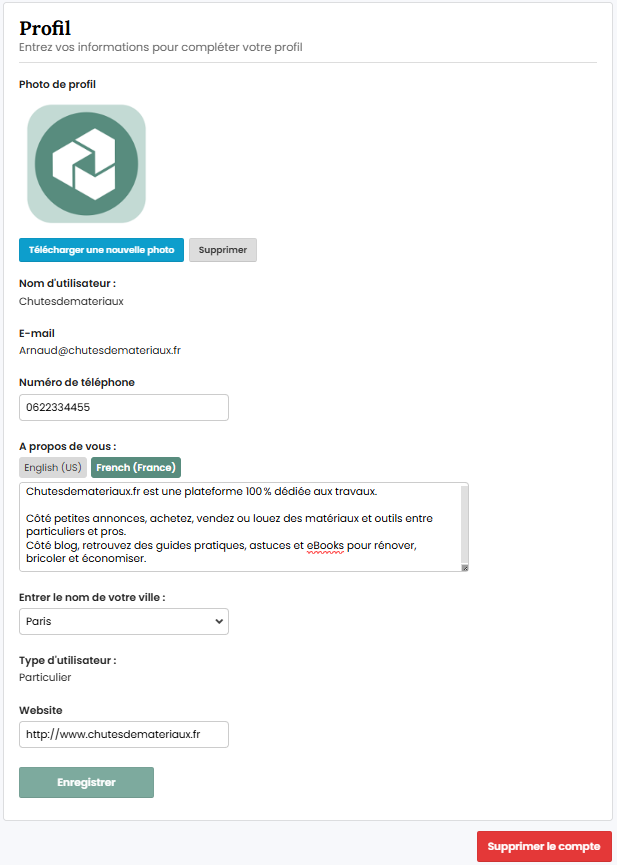 Profil
Entrez vos informations pour compléter votre profil

Photo de profil

Télécharger une nouvelle photo
Supprimer

Nom d'utilisateur :
Chutesdemateriaux

E-mail
Arnaud@chutesdemateriaux.fr

Numéro de téléphone
0622334455

A propos de vous :
English (US)
French (France)
Chutesdemateriaux.fr est une plateforme 100% dédiée aux travaux.

Côté petites annonces, achetez, vendez ou louez des matériaux et outils entre particuliers et pros.
Côté blog, retrouvez des guides pratiques, astuces et eBooks pour rénover, bricoler et économiser.

Entrer le nom de votre ville :
Paris

Type d'utilisateur :
Particulier

Website
http://www.chutesdemateriaux.fr

Enregistrer

Supprimer le compte